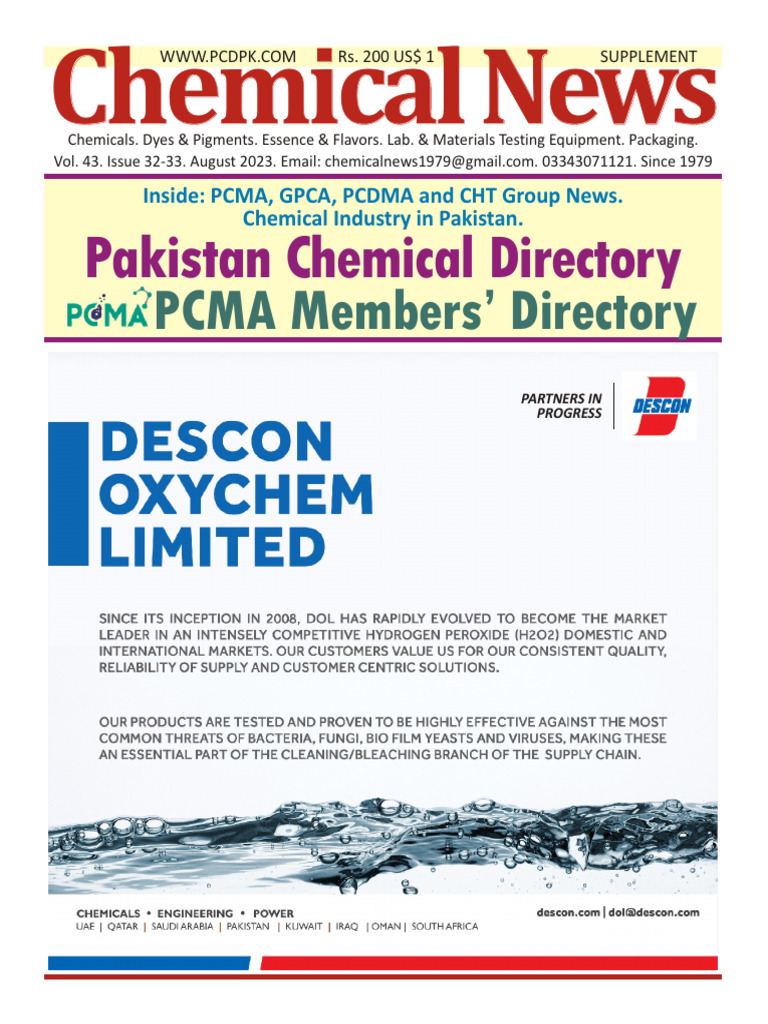 WWW.PCDPK.COM Rs. 200 US$ 1 SUPPLEMENT

Chemical News

Chemicals. Dyes & Pigments. Essence & Flavors. Lab. & Materials Testing Equipment. Packaging.
Vol. 43. Issue 32-33. August 2023. Email: chemicalnews1979@gmail.com. 03343071121. Since 1979

Inside: PCMA, GPCA, PCDMA and CHT Group News.
Chemical Industry in Pakistan.

Pakistan Chemical Directory

PCMA PCMA Members' Directory

PARTNERS IN PROGRESS

DESCON

DESCON OXYCHEM LIMITED

SINCE ITS INCEPTION IN 2008, DOL HAS RAPIDLY EVOLVED TO BECOME THE MARKET LEADER IN AN INTENSELY COMPETITIVE HYDROGEN PEROXIDE (H2O2) DOMESTIC AND INTERNATIONAL MARKETS. OUR CUSTOMERS VALUE US FOR OUR CONSISTENT QUALITY, RELIABILITY OF SUPPLY AND CUSTOMER CENTRIC SOLUTIONS.

OUR PRODUCTS ARE TESTED AND PROVEN TO BE HIGHLY EFFECTIVE AGAINST THE MOST COMMON THREATS OF BACTERIA, FUNGI, BIO FILM YEASTS AND VIRUSES, MAKING THESE AN ESSENTIAL PART OF THE CLEANING/BLEACHING BRANCH OF THE SUPPLY CHAIN.

CHEMICALS • ENGINEERING • POWER
UAE | QATAR | SAUDI ARABIA | PAKISTAN | KUWAIT | IRAQ | OMAN | SOUTH AFRICA

descon.com | dol@descon.com